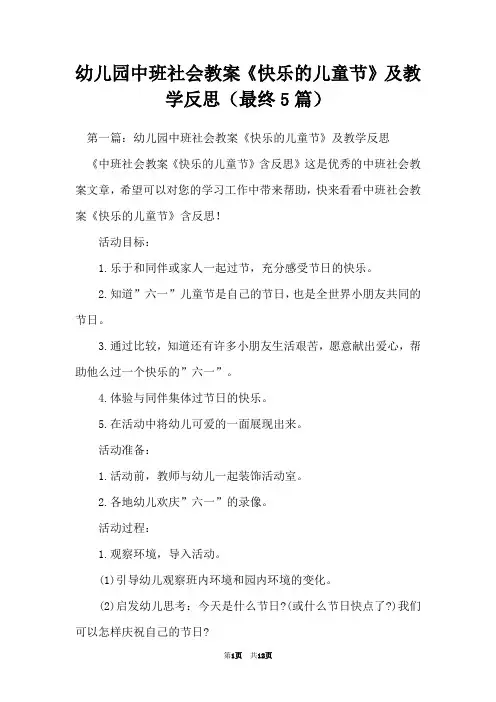 幼儿园中班社会教案《快乐的儿童节》及教学反思（最终5篇）

第一篇：幼儿园中班社会教案《快乐的儿童节》及教学反思

《中班社会教案《快乐的儿童节》含反思》这是优秀的中班社会教案文章，希望可以对您的学习工作中带来帮助，快来看看中班社会教案《快乐的儿童节》含反思！

活动目标：

1.乐于和同伴或家人一起过节，充分感受节日的快乐。

2.知道”六一”儿童节是自己的节日，也是全世界小朋友共同的节日。

3.通过比较，知道还有许多小朋友生活艰苦，愿意献出爱心，帮助他么过一个快乐的”六一”。

4.体验与同伴集体过节日的快乐。

5.在活动中将幼儿可爱的一面展现出来。

活动准备：

1.活动前，教师与幼儿一起装饰活动室。

2.各地幼儿欢庆”六一”的录像。

活动过程：

1.观察环境，导入活动。

(1)引导幼儿观察班内环境和园内环境的变化。

(2)启发幼儿思考：今天是什么节日?(或什么节日快点了?)我们可以怎样庆祝自己的节日?

第1页 共12页